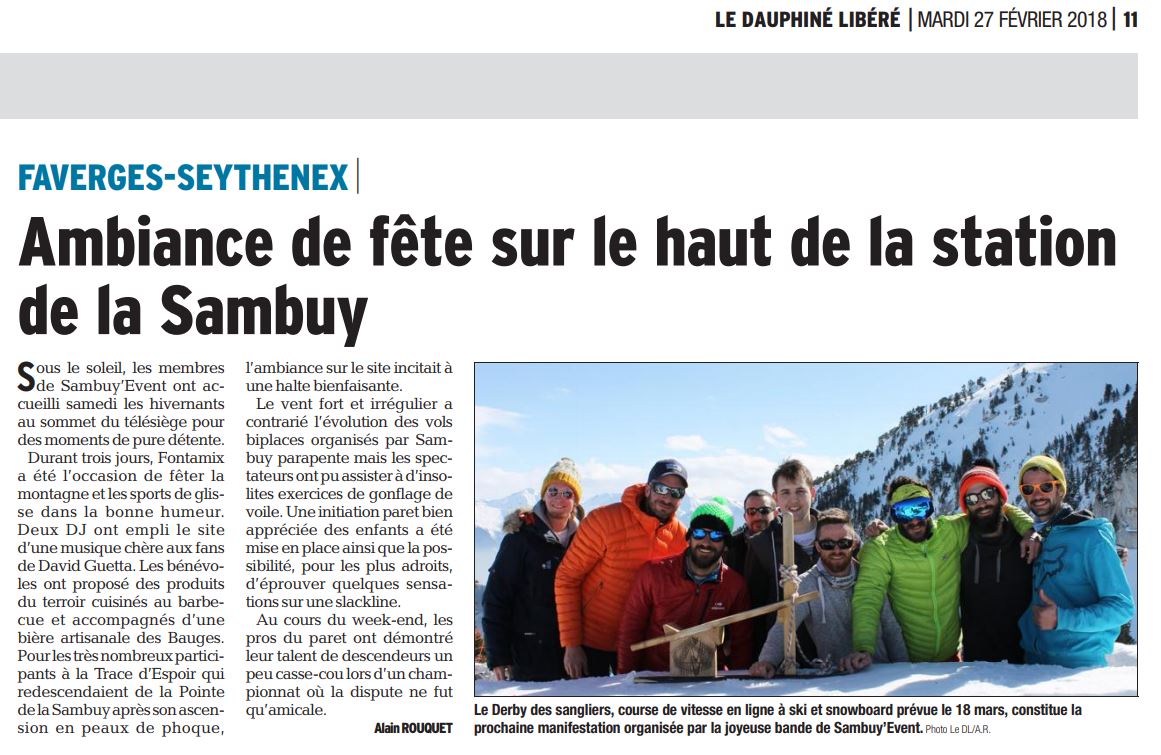 LE DAUPHINÉ LIBÉRÉ | MARDI 27 FÉVRIER 2018 | 11

FAVERGES-SEYTHENEX

Ambiance de fête sur le haut de la station de la Sambuy

Sous le soleil, les membres de Sambuy'Event ont accueilli samedi les hivernants au sommet du télésiège pour des moments de pure détente.

Durant trois jours, Fontamix a été l'occasion de fêter la montagne et les sports de glisse dans la bonne humeur. Deux DJ ont empli le site d'une musique chère aux fans de David Guetta. Les bénévoles ont proposé des produits du terroir cuisinés au barbecue et accompagnés d'une bière artisanale des Bauges. Pour les très nombreux participants à la Trace d'Espoir qui redescendaient de la Pointe de la Sambuy après son ascension en peaux de phoque, l'ambiance sur le site incitait à une halte bienfaisante.

Le vent fort et irrégulier a contrarié l'évolution des vols biplaces organisés par Sambuy parapente mais les spectateurs ont pu assister à d'insolites exercices de gonflage de voile. Une initiation paret bien appréciée des enfants a été mise en place ainsi que la possibilité, pour les plus adroits, d'éprouver quelques sensations sur une slackline.

Au cours du week-end, les pros du paret ont démontré leur talent de descendeurs un peu casse-cou lors d'un championnat où la dispute ne fut qu'amicale.

Alain ROUQUET

Le Derby des sangliers, course de vitesse en ligne à ski et snowboard prévue le 18 mars, constitue la prochaine manifestation organisée par la joyeuse bande de Sambuy'Event. Photo Le DL/A.R.